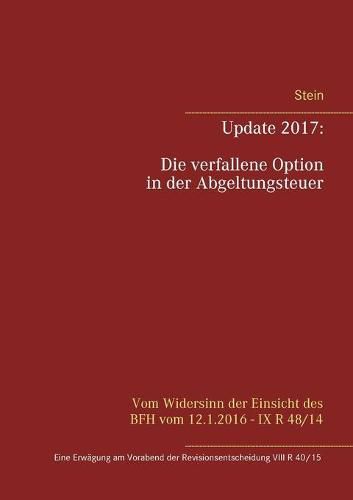 Stein

Update 2017:

Die verfallene Option in der Abgeltungsteuer

Vom Widersinn der Einsicht des BFH vom 12.1.2016 - IX R 48/14

Eine Erwägung am Vorabend der Revisionsentscheidung VIII R 40/15